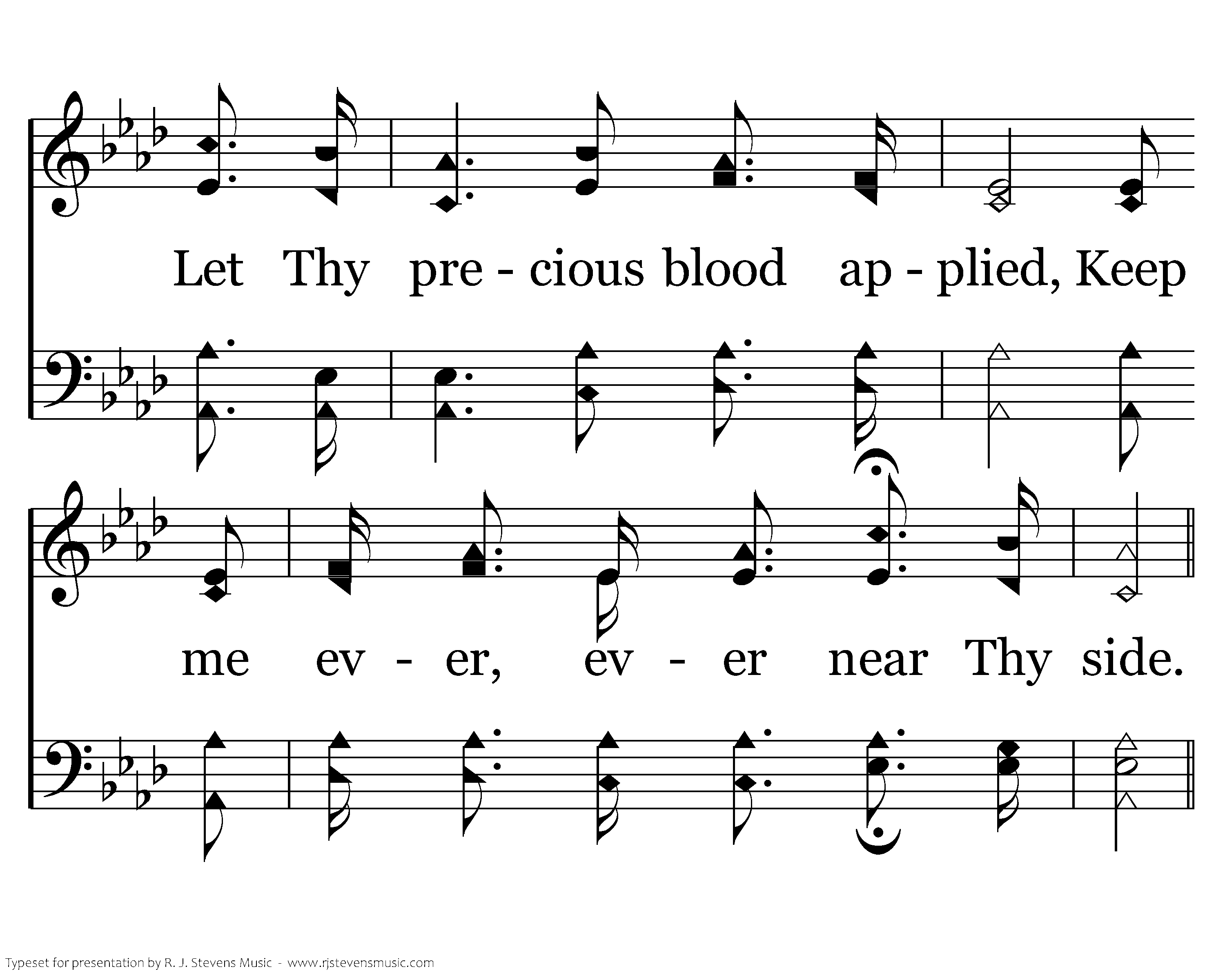 Let Thy pre - cious blood ap - plied, Keep

me ev - er, ev - er near Thy side.

Typeset for presentation by R. J. Stevens Music - www.rjstevensmusic.com